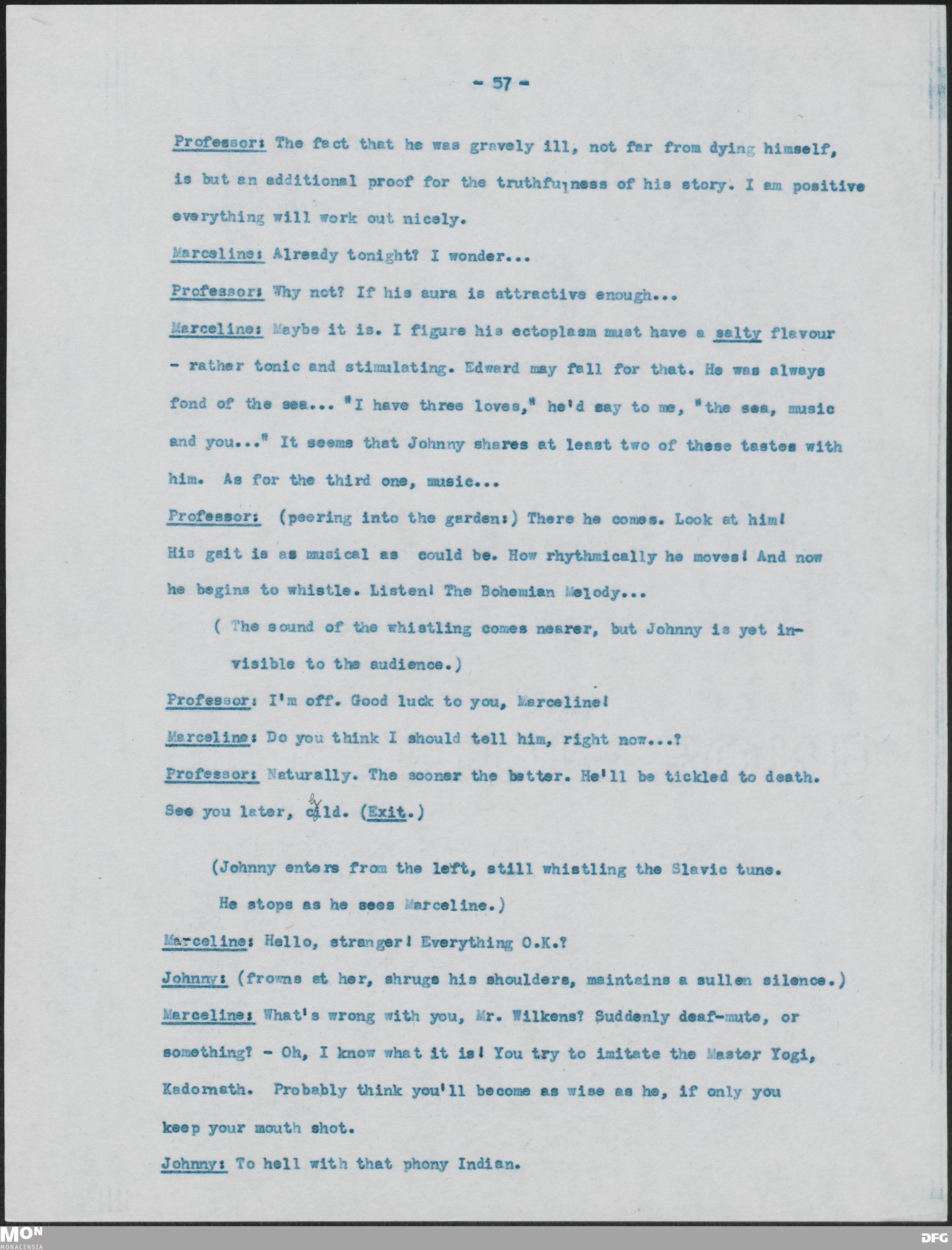 - 57 -

Professor: The fact that he was gravely ill, not far from dying himself, is but an additional proof for the truthfulness of his story. I am positive everything will work out nicely.

Marceline: Already tonight? I wonder...

Professor: Why not? If his aura is attractive enough...

Marceline: Maybe it is. I figure his ectoplasm must have a salty flavour - rather tonic and stimulating. Edward may fall for that. He was always fond of the sea... "I have three loves," he'd say to me, "the sea, music and you..." It seems that Johnny shares at least two of these tastes with him. As for the third one, music...

Professor: (peering into the garden:) There he comes. Look at him! His gait is as musical as could be. How rhythmically he moves! And now he begins to whistle. Listen! The Bohemian Melody...

( The sound of the whistling comes nearer, but Johnny is yet invisible to the audience.)

Professor: I'm off. Good luck to you, Marceline!

Marceline: Do you think I should tell him, right now...?

Professor: Naturally. The sooner the better. He'll be tickled to death. See you later, child. (Exit.)

(Johnny enters from the left, still whistling the Slavic tune. He stops as he sees Marceline.)

Marceline: Hello, stranger! Everything O.K.?

Johnny: (frowns at her, shrugs his shoulders, maintains a sullen silence.)

Marceline: What's wrong with you, Mr. Wilkens? Suddenly deaf-mute, or something? - Oh, I know what it is! You try to imitate the Master Yogi, Kadornath. Probably think you'll become as wise as he, if only you keep your mouth shot.

Johnny: To hell with that phony Indian.

MON MONACENSIA

DFG